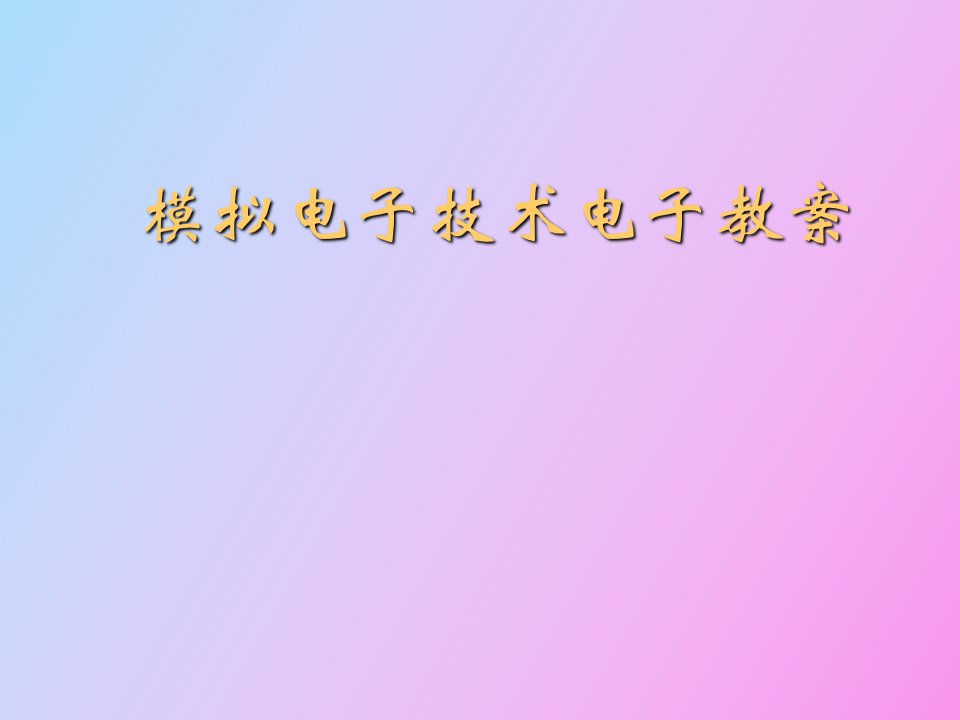 模拟电子技术电子教案